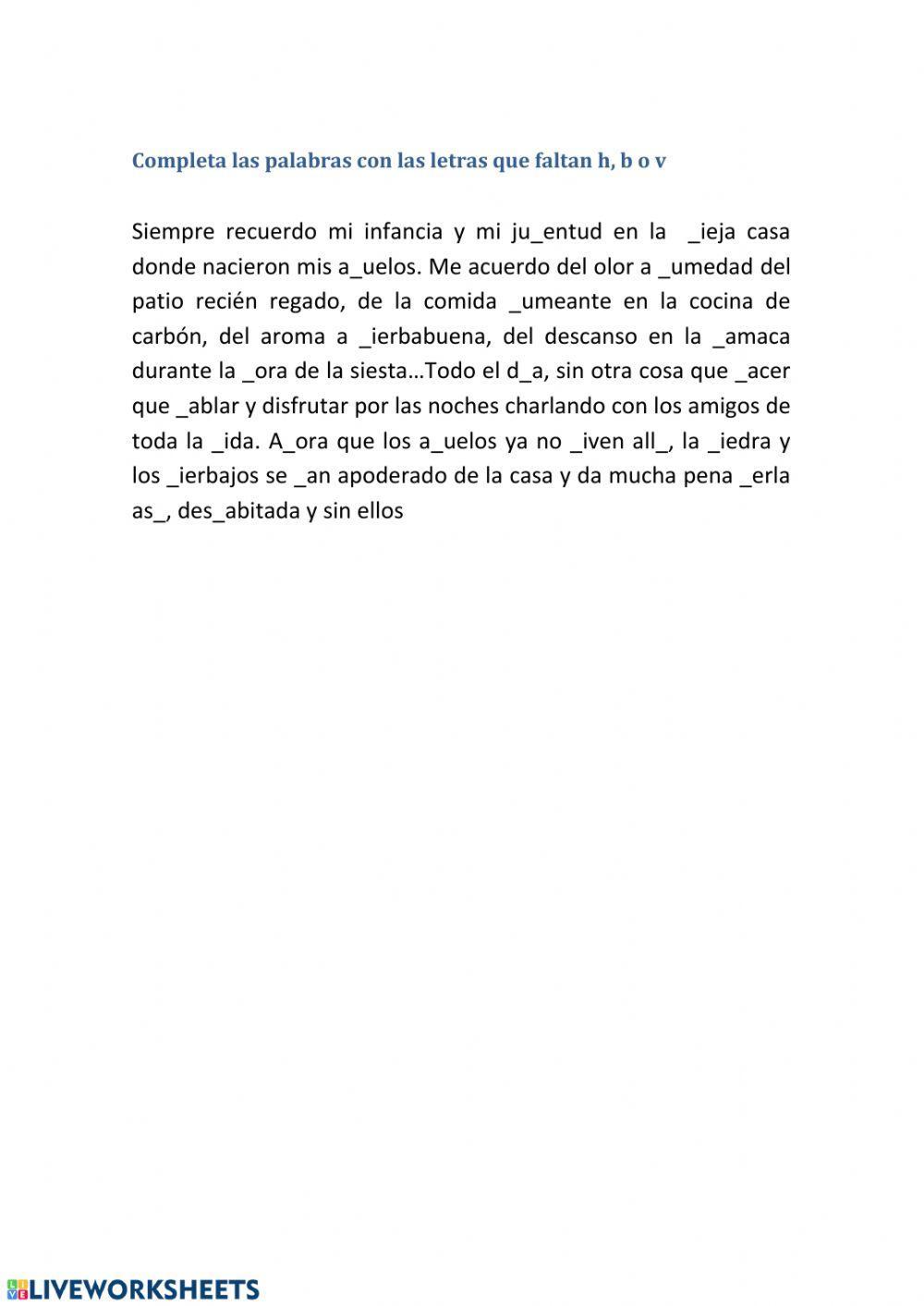 Completa las palabras con las letras que faltan h, b o v

Siempre recuerdo mi infancia y mi ju_entud en la _ieja casa donde nacieron mis a_uelos. Me acuerdo del olor a _umedad del patio recién regado, de la comida _umeante en la cocina de carbón, del aroma a _ierbabuena, del descanso en la _amaca durante la _ora de la siesta…Todo el d_a, sin otra cosa que _acer que _ablar y disfrutar por las noches charlando con los amigos de toda la _ida. A_ora que los a_uelos ya no _iven all_, la _iedra y los _ierbajos se _an apoderado de la casa y da mucha pena _erla as_, des_abitada y sin ellos

LIVEWORKSHEETS